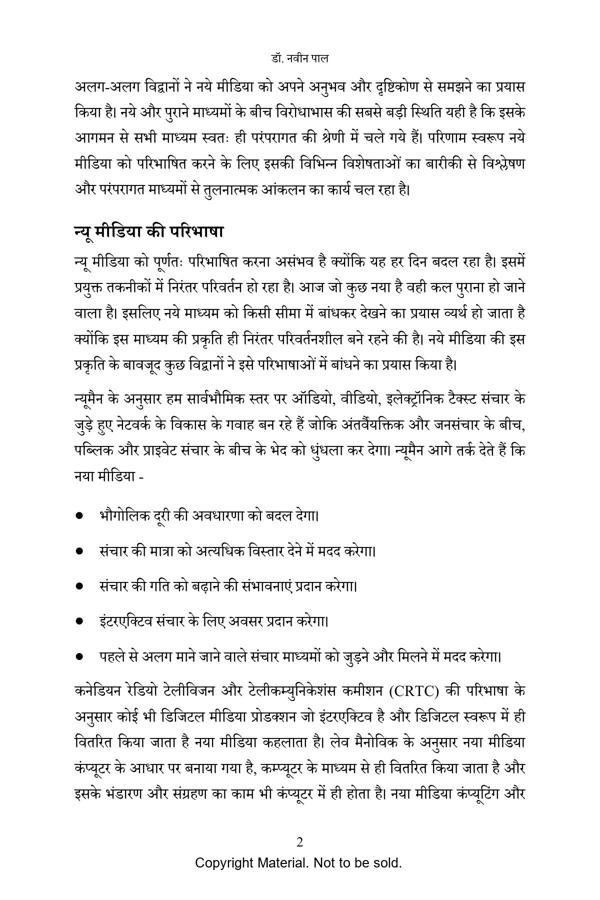 डॉ. नवीन पाल

अलग-अलग विद्वानों ने नये मीडिया को अपने अनुभव और दृष्टिकोण से समझने का प्रयास किया है। नये और पुराने माध्यमों के बीच विरोधाभास की सबसे बड़ी स्थिति यही है कि इसके आगमन से सभी माध्यम स्वतः ही परंपरागत की श्रेणी में चले गये हैं। परिणाम स्वरूप नये मीडिया को परिभाषित करने के लिए इसकी विभिन्न विशेषताओं का बारीकी से विश्लेषण और परंपरागत माध्यमों से तुलनात्मक आंकलन का कार्य चल रहा है।

न्यू मीडिया की परिभाषा

न्यू मीडिया को पूर्णतः परिभाषित करना असंभव है क्योंकि यह हर दिन बदल रहा है। इसमें प्रयुक्त तकनीकों में निरंतर परिवर्तन हो रहा है। आज जो कुछ नया है वही कल पुराना हो जाने वाला है। इसलिए नये माध्यम को किसी सीमा में बांधकर देखने का प्रयास व्यर्थ हो जाता है क्योंकि इस माध्यम की प्रकृति ही निरंतर परिवर्तनशील बने रहने की है। नये मीडिया की इस प्रकृति के बावजूद कुछ विद्वानों ने इसे परिभाषाओं में बांधने का प्रयास किया है।

न्यूमैन के अनुसार हम सार्वभौमिक स्तर पर ऑडियो, वीडियो, इलेक्ट्रॉनिक टैक्स्ट संचार के जुड़े हुए नेटवर्क के विकास के गवाह बन रहे हैं जोकि अंतर्वैयक्तिक और जनसंचार के बीच, पब्लिक और प्राइवेट संचार के बीच के भेद को धुंधला कर देगा। न्यूमैन आगे तर्क देते हैं कि नया मीडिया -

● भौगोलिक दूरी की अवधारणा को बदल देगा।

● संचार की मात्रा को अत्यधिक विस्तार देने में मदद करेगा।

● संचार की गति को बढ़ाने की संभावनाएं प्रदान करेगा।

● इंटरएक्टिव संचार के लिए अवसर प्रदान करेगा।

● पहले से अलग माने जाने वाले संचार माध्यमों को जुड़ने और मिलने में मदद करेगा।

कनेडियन रेडियो टेलीविजन और टेलीकम्युनिकेशंस कमीशन (CRTC) की परिभाषा के अनुसार कोई भी डिजिटल मीडिया प्रोडक्शन जो इंटरएक्टिव है और डिजिटल स्वरूप में ही वितरित किया जाता है नया मीडिया कहलाता है। लेव मैनोविक के अनुसार नया मीडिया कंप्यूटर के आधार पर बनाया गया है, कम्प्यूटर के माध्यम से ही वितरित किया जाता है और इसके भंडारण और संग्रहण का काम भी कंप्यूटर में ही होता है। नया मीडिया कंप्यूटिंग और

2

Copyright Material. Not to be sold.